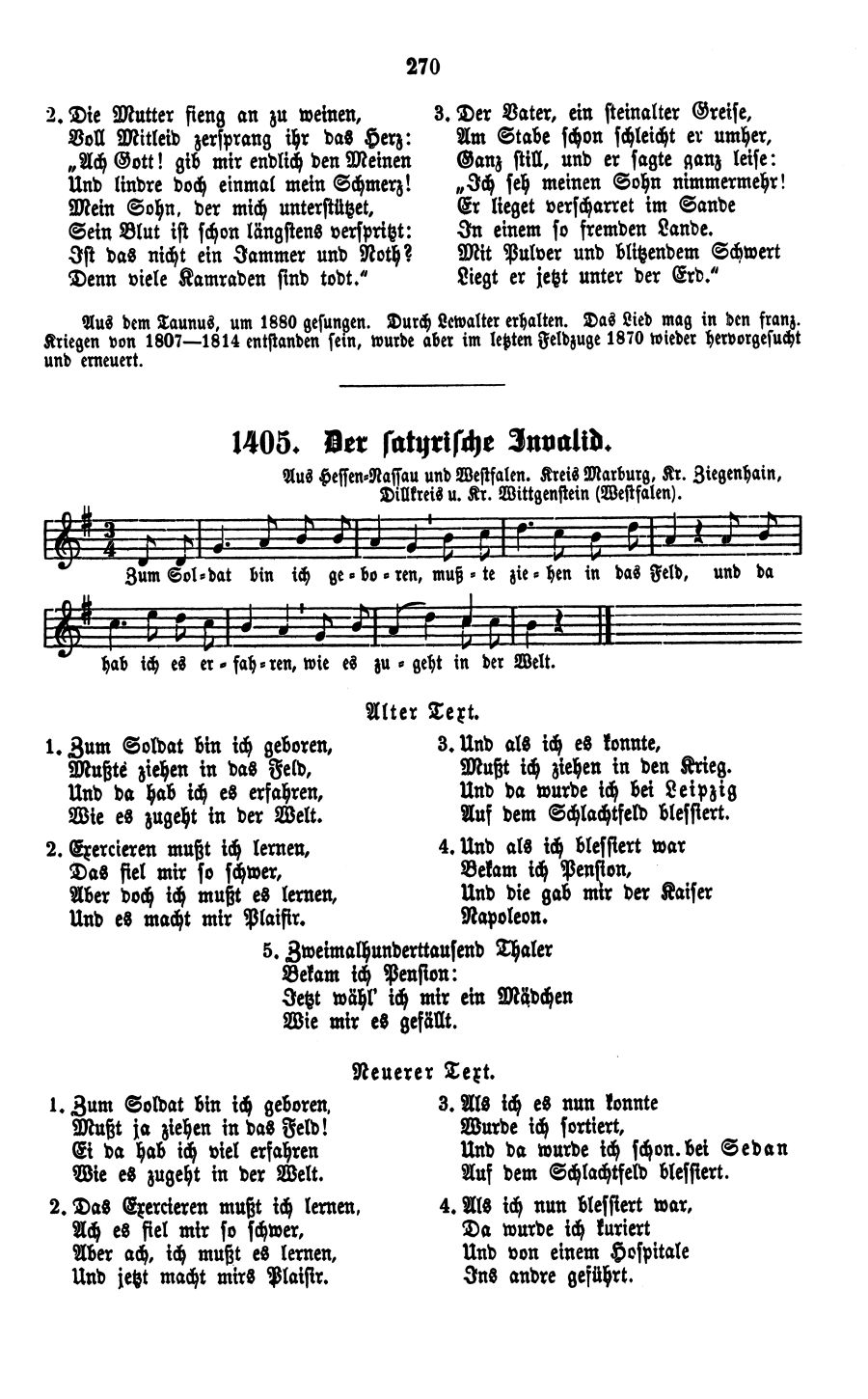 270

2. Die Mutter fieng an zu weinen,
Voll Mitleid zersprang ihr das Herz:
„Ach Gott! gib mir endlich den Meinen
Und lindre doch einmal mein Schmerz!
Mein Sohn, der mich unterstützet,
Sein Blut ist schon längstens verspritzt:
Ist das nicht ein Jammer und Noth?
Denn viele Kamraden sind todt."

3. Der Vater, ein steinalter Greise,
Am Stabe schon schleicht er umher,
Ganz still, und er sagte ganz leise:
„Ich seh meinen Sohn nimmermehr!
Er lieget verscharret im Sande
In einem so fremden Lande.
Mit Pulver und blitzendem Schwert
Liegt er jetzt unter der Erd."

Aus dem Taunus, um 1880 gesungen. Durch Lewalter erhalten. Das Lied mag in den franz. Kriegen von 1807—1814 entstanden sein, wurde aber im letzten Feldzuge 1870 wieder hervorgesucht und erneuert.

1405. Der satyrische Invalid.

Aus Hessen-Nassau und Westfalen. Kreis Marburg, Kr. Ziegenhain, Dillkreis u. Kr. Wittgenstein (Westfalen).

Zum Sol-dat bin ich ge-bo-ren, muß-te zie-hen in das Feld, und da

hab ich es er-fah-ren, wie es zu-geht in der Welt.

Alter Text.

1. Zum Soldat bin ich geboren,
Mußte ziehen in das Feld,
Und da hab ich es erfahren,
Wie es zugeht in der Welt.

2. Exercieren mußt ich lernen,
Das fiel mir so schwer,
Aber doch ich mußt es lernen,
Und es macht mir Plaisir.

3. Und als ich es konnte,
Mußt ich ziehen in den Krieg.
Und da wurde ich bei Leipzig
Auf dem Schlachtfeld blessiert.

4. Und als ich blessiert war
Bekam ich Pension,
Und die gab mir der Kaiser
Napoleon.

5. Zweimalhunderttausend Thaler
Bekam ich Pension:
Jetzt wähl' ich mir ein Mädchen
Wie mir es gefällt.

Neuerer Text.

1. Zum Soldat bin ich geboren,
Mußt ja ziehen in das Feld!
Ei da hab ich viel erfahren
Wie es zugeht in der Welt.

2. Das Exercieren mußt ich lernen,
Ach es fiel mir so schwer,
Aber ach, ich mußt es lernen,
Und jetzt macht mirs Plaisir.

3. Als ich es nun konnte
Wurde ich sortiert,
Und da wurde ich schon bei Sedan
Auf dem Schlachtfeld blessiert.

4. Als ich nun blessiert war,
Da wurde ich kuriert
Und von einem Hospitale
Ins andre geführt.